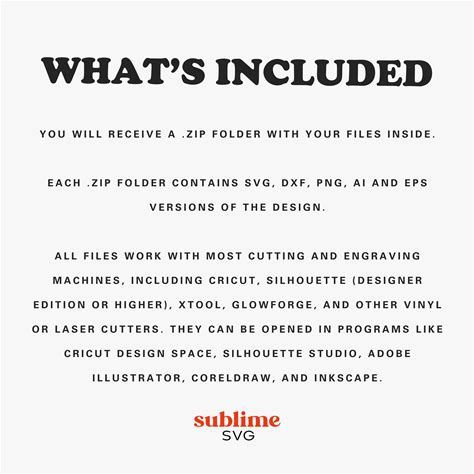 WHAT'S INCLUDED

YOU WILL RECEIVE A .ZIP FOLDER WITH YOUR FILES INSIDE.

EACH .ZIP FOLDER CONTAINS SVG, DXF, PNG, AI AND EPS VERSIONS OF THE DESIGN.

ALL FILES WORK WITH MOST CUTTING AND ENGRAVING MACHINES, INCLUDING CRICUT, SILHOUETTE (DESIGNER EDITION OR HIGHER), XTOOL, GLOWFORGE, AND OTHER VINYL OR LASER CUTTERS. THEY CAN BE OPENED IN PROGRAMS LIKE CRICUT DESIGN SPACE, SILHOUETTE STUDIO, ADOBE ILLUSTRATOR, CORELDRAW, AND INKSCAPE.

sublime
SVG